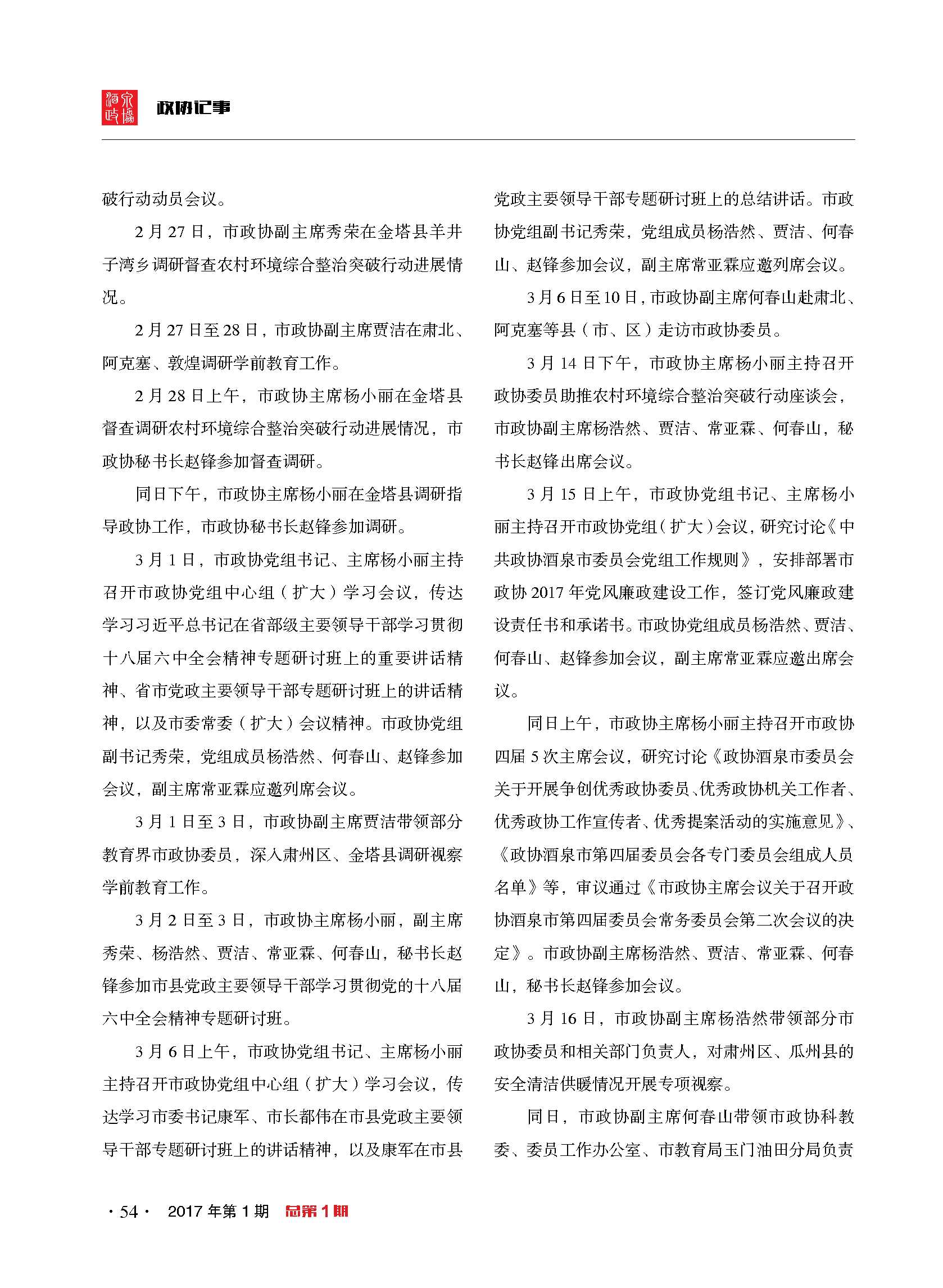 酒泉政協 政协记事

破行动动员会议。

2 月 27 日，市政协副主席秀荣在金塔县羊井子湾乡调研督查农村环境综合整治突破行动进展情况。

2 月 27 日至 28 日，市政协副主席贾洁在肃北、阿克塞、敦煌调研学前教育工作。

2 月 28 日上午，市政协主席杨小丽在金塔县督查调研农村环境综合整治突破行动进展情况，市政协秘书长赵锋参加督查调研。

同日下午，市政协主席杨小丽在金塔县调研指导政协工作，市政协秘书长赵锋参加调研。

3 月 1 日，市政协党组书记、主席杨小丽主持召开市政协党组中心组（扩大）学习会议，传达学习习近平总书记在省部级主要领导干部学习贯彻十八届六中全会精神专题研讨班上的重要讲话精神、省市党政主要领导干部专题研讨班上的讲话精神，以及市委常委（扩大）会议精神。市政协党组副书记秀荣，党组成员杨浩然、何春山、赵锋参加会议，副主席常亚霖应邀列席会议。

3 月 1 日至 3 日，市政协副主席贾洁带领部分教育界市政协委员，深入肃州区、金塔县调研视察学前教育工作。

3 月 2 日至 3 日，市政协主席杨小丽，副主席秀荣、杨浩然、贾洁、常亚霖、何春山，秘书长赵锋参加市县党政主要领导干部学习贯彻党的十八届六中全会精神专题研讨班。

3 月 6 日上午，市政协党组书记、主席杨小丽主持召开市政协党组中心组（扩大）学习会议，传达学习市委书记康军、市长都伟在市县党政主要领导干部专题研讨班上的讲话精神，以及康军在市县党政主要领导干部专题研讨班上的总结讲话。市政协党组副书记秀荣，党组成员杨浩然、贾洁、何春山、赵锋参加会议，副主席常亚霖应邀列席会议。

3 月 6 日至 10 日，市政协副主席何春山赴肃北、阿克塞等县（市、区）走访市政协委员。

3 月 14 日下午，市政协主席杨小丽主持召开政协委员助推农村环境综合整治突破行动座谈会，市政协副主席杨浩然、贾洁、常亚霖、何春山，秘书长赵锋出席会议。

3 月 15 日上午，市政协党组书记、主席杨小丽主持召开市政协党组（扩大）会议，研究讨论《中共政协酒泉市委员会党组工作规则》，安排部署市政协 2017 年党风廉政建设工作，签订党风廉政建设责任书和承诺书。市政协党组成员杨浩然、贾洁、何春山、赵锋参加会议，副主席常亚霖应邀出席会议。

同日上午，市政协主席杨小丽主持召开市政协四届 5 次主席会议，研究讨论《政协酒泉市委员会关于开展争创优秀政协委员、优秀政协机关工作者、优秀政协工作宣传者、优秀提案活动的实施意见》、《政协酒泉市第四届委员会各专门委员会组成人员名单》等，审议通过《市政协主席会议关于召开政协酒泉市第四届委员会常务委员会第二次会议的决定》。市政协副主席杨浩然、贾洁、常亚霖、何春山，秘书长赵锋参加会议。

3 月 16 日，市政协副主席杨浩然带领部分市政协委员和相关部门负责人，对肃州区、瓜州县的安全清洁供暖情况开展专项视察。

同日，市政协副主席何春山带领市政协科教委、委员工作办公室、市教育局玉门油田分局负责

· 54 · 2017 年第 1 期 总第 1 期